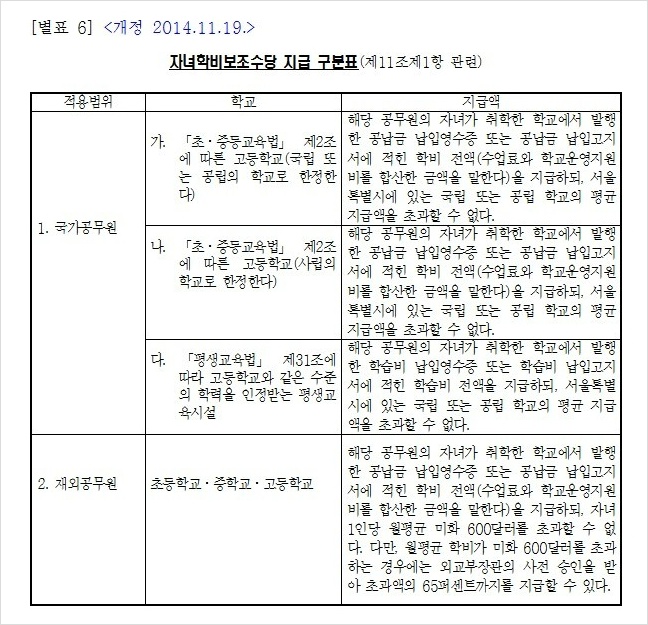 [별표 6] <개정 2014.11.19.>

자녀학비보조수당 지급 구분표(제11조제1항 관련)

| 적용범위 | 학교 | 지급액 |
|---|---|---|
| 1. 국가공무원 | 가. 「초·중등교육법」 제2조에 따른 고등학교(국립 또는 공립의 학교로 한정한다) | 해당 공무원의 자녀가 취학한 학교에서 발행한 공납금 납입영수증 또는 공납금 납입고지서에 적힌 학비 전액(수업료와 학교운영지원비를 합산한 금액을 말한다)을 지급하되, 서울특별시에 있는 국립 또는 공립 학교의 평균 지급액을 초과할 수 없다. |
| | 나. 「초·중등교육법」 제2조에 따른 고등학교(사립의 학교로 한정한다) | 해당 공무원의 자녀가 취학한 학교에서 발행한 공납금 납입영수증 또는 공납금 납입고지서에 적힌 학비 전액(수업료와 학교운영지원비를 합산한 금액을 말한다)을 지급하되, 서울특별시에 있는 국립 또는 공립 학교의 평균 지급액을 초과할 수 없다. |
| | 다. 「평생교육법」 제31조에 따라 고등학교와 같은 수준의 학력을 인정받는 평생교육시설 | 해당 공무원의 자녀가 취학한 학교에서 발행한 학습비 납입영수증 또는 학습비 납입고지서에 적힌 학습비 전액을 지급하되, 서울특별시에 있는 국립 또는 공립 학교의 평균 지급액을 초과할 수 없다. |
| 2. 재외공무원 | 초등학교·중학교·고등학교 | 해당 공무원의 자녀가 취학한 학교에서 발행한 공납금 납입영수증 또는 공납금 납입고지서에 적힌 학비 전액(수업료와 학교운영지원비를 합산한 금액을 말한다)을 지급하되, 자녀 1인당 월평균 미화 600달러를 초과할 수 없다. 다만, 월평균 학비가 미화 600달러를 초과하는 경우에는 외교부장관의 사전 승인을 받아 초과액의 65퍼센트까지를 지급할 수 있다. |